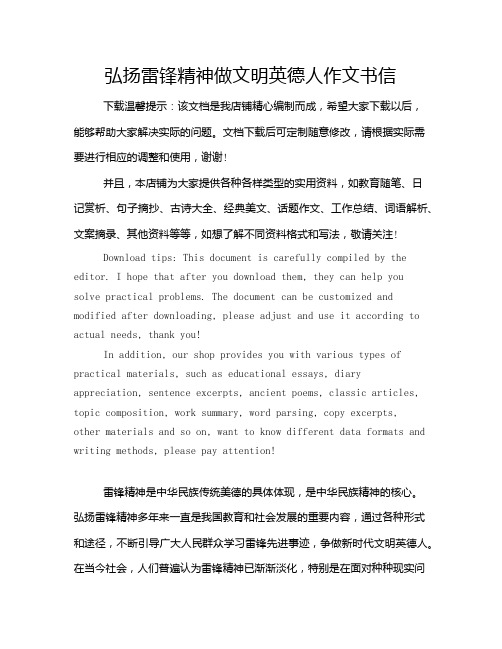 弘扬雷锋精神做文明英德人作文书信

下载温馨提示：该文档是我店铺精心编制而成，希望大家下载以后，能够帮助大家解决实际的问题。文档下载后可定制随意修改，请根据实际需要进行相应的调整和使用，谢谢！

并且，本店铺为大家提供各种各样类型的实用资料，如教育随笔、日记赏析、句子摘抄、古诗大全、经典美文、话题作文、工作总结、词语解析、文案摘录、其他资料等等，如想了解不同资料格式和写法，敬请关注！

Download tips: This document is carefully compiled by the editor. I hope that after you download them, they can help you solve practical problems. The document can be customized and modified after downloading, please adjust and use it according to actual needs, thank you!

In addition, our shop provides you with various types of practical materials, such as educational essays, diary appreciation, sentence excerpts, ancient poems, classic articles, topic composition, work summary, word parsing, copy excerpts, other materials and so on, want to know different data formats and writing methods, please pay attention!

雷锋精神是中华民族传统美德的具体体现，是中华民族精神的核心。弘扬雷锋精神多年来一直是我国教育和社会发展的重要内容，通过各种形式和途径，不断引导广大人民群众学习雷锋先进事迹，争做新时代文明英德人。在当今社会，人们普遍认为雷锋精神已渐渐淡化，特别是在面对种种现实问